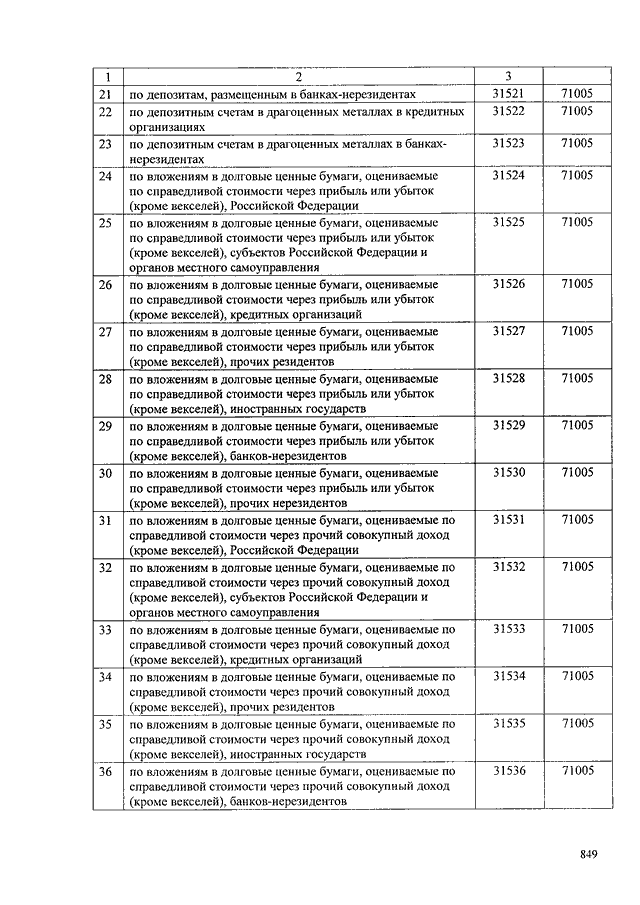 | 1 | 2 | 3 | |
|---|---|---|---|
| 21 | по депозитам, размещенным в банках-нерезидентах | 31521 | 71005 |
| 22 | по депозитным счетам в драгоценных металлах в кредитных организациях | 31522 | 71005 |
| 23 | по депозитным счетам в драгоценных металлах в банках-нерезидентах | 31523 | 71005 |
| 24 | по вложениям в долговые ценные бумаги, оцениваемые по справедливой стоимости через прибыль или убыток (кроме векселей), Российской Федерации | 31524 | 71005 |
| 25 | по вложениям в долговые ценные бумаги, оцениваемые по справедливой стоимости через прибыль или убыток (кроме векселей), субъектов Российской Федерации и органов местного самоуправления | 31525 | 71005 |
| 26 | по вложениям в долговые ценные бумаги, оцениваемые по справедливой стоимости через прибыль или убыток (кроме векселей), кредитных организаций | 31526 | 71005 |
| 27 | по вложениям в долговые ценные бумаги, оцениваемые по справедливой стоимости через прибыль или убыток (кроме векселей), прочих резидентов | 31527 | 71005 |
| 28 | по вложениям в долговые ценные бумаги, оцениваемые по справедливой стоимости через прибыль или убыток (кроме векселей), иностранных государств | 31528 | 71005 |
| 29 | по вложениям в долговые ценные бумаги, оцениваемые по справедливой стоимости через прибыль или убыток (кроме векселей), банков-нерезидентов | 31529 | 71005 |
| 30 | по вложениям в долговые ценные бумаги, оцениваемые по справедливой стоимости через прибыль или убыток (кроме векселей), прочих нерезидентов | 31530 | 71005 |
| 31 | по вложениям в долговые ценные бумаги, оцениваемые по справедливой стоимости через прочий совокупный доход (кроме векселей), Российской Федерации | 31531 | 71005 |
| 32 | по вложениям в долговые ценные бумаги, оцениваемые по справедливой стоимости через прочий совокупный доход (кроме векселей), субъектов Российской Федерации и органов местного самоуправления | 31532 | 71005 |
| 33 | по вложениям в долговые ценные бумаги, оцениваемые по справедливой стоимости через прочий совокупный доход (кроме векселей), кредитных организаций | 31533 | 71005 |
| 34 | по вложениям в долговые ценные бумаги, оцениваемые по справедливой стоимости через прочий совокупный доход (кроме векселей), прочих резидентов | 31534 | 71005 |
| 35 | по вложениям в долговые ценные бумаги, оцениваемые по справедливой стоимости через прочий совокупный доход (кроме векселей), иностранных государств | 31535 | 71005 |
| 36 | по вложениям в долговые ценные бумаги, оцениваемые по справедливой стоимости через прочий совокупный доход (кроме векселей), банков-нерезидентов | 31536 | 71005 |

849